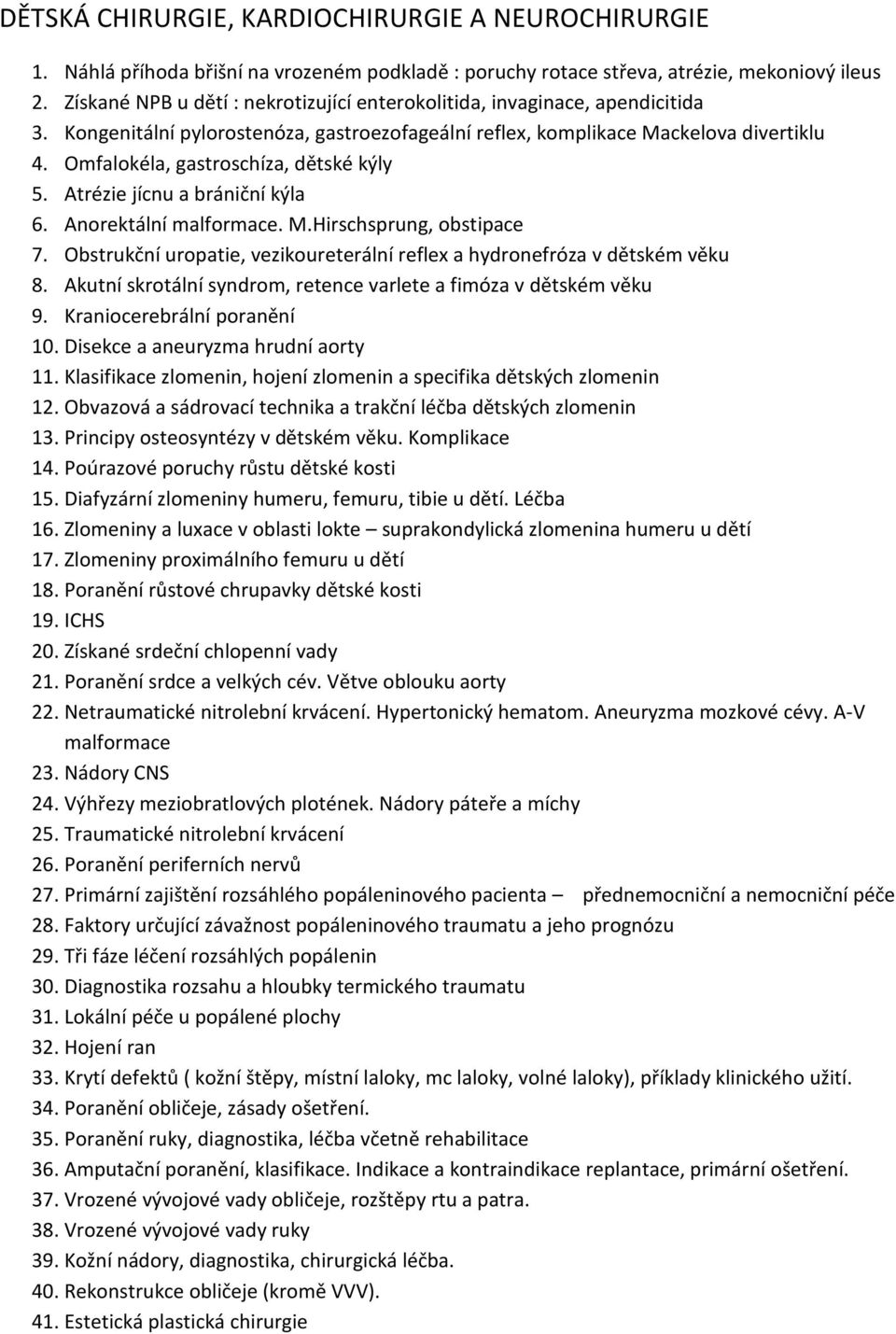 DĚTSKÁ CHIRURGIE, KARDIOCHIRURGIE A NEUROCHIRURGIE

1. Náhlá příhoda břišní na vrozeném podkladě : poruchy rotace střeva, atrézie, mekoniový ileus
2. Získané NPB u dětí : nekrotizující enterokolitida, invaginace, apendicitida
3. Kongenitální pylorostenóza, gastroezofageální reflex, komplikace Mackelova divertiklu
4. Omfalokéla, gastroschíza, dětské kýly
5. Atrézie jícnu a brániční kýla
6. Anorektální malformace. M.Hirschsprung, obstipace
7. Obstrukční uropatie, vezikoureterální reflex a hydronefróza v dětském věku
8. Akutní skrotální syndrom, retence varlete a fimóza v dětském věku
9. Kraniocerebrální poranění
10. Disekce a aneuryzma hrudní aorty
11. Klasifikace zlomenin, hojení zlomenin a specifika dětských zlomenin
12. Obvazová a sádrovací technika a trakční léčba dětských zlomenin
13. Principy osteosyntézy v dětském věku. Komplikace
14. Poúrazové poruchy růstu dětské kosti
15. Diafyzární zlomeniny humeru, femuru, tibie u dětí. Léčba
16. Zlomeniny a luxace v oblasti lokte – suprakondylická zlomenina humeru u dětí
17. Zlomeniny proximálního femuru u dětí
18. Poranění růstové chrupavky dětské kosti
19. ICHS
20. Získané srdeční chlopenní vady
21. Poranění srdce a velkých cév. Větve oblouku aorty
22. Netraumatické nitrolební krvácení. Hypertonický hematom. Aneuryzma mozkové cévy. A-V malformace
23. Nádory CNS
24. Výhřezy meziobratlových plotének. Nádory páteře a míchy
25. Traumatické nitrolební krvácení
26. Poranění periferních nervů
27. Primární zajištění rozsáhlého popáleninového pacienta – přednemocniční a nemocniční péče
28. Faktory určující závažnost popáleninového traumatu a jeho prognózu
29. Tři fáze léčení rozsáhlých popálenin
30. Diagnostika rozsahu a hloubky termického traumatu
31. Lokální péče u popálené plochy
32. Hojení ran
33. Krytí defektů ( kožní štěpy, místní laloky, mc laloky, volné laloky), příklady klinického užití.
34. Poranění obličeje, zásady ošetření.
35. Poranění ruky, diagnostika, léčba včetně rehabilitace
36. Amputační poranění, klasifikace. Indikace a kontraindikace replantace, primární ošetření.
37. Vrozené vývojové vady obličeje, rozštěpy rtu a patra.
38. Vrozené vývojové vady ruky
39. Kožní nádory, diagnostika, chirurgická léčba.
40. Rekonstrukce obličeje (kromě VVV).
41. Estetická plastická chirurgie